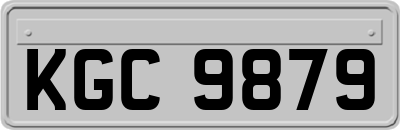 KGC 9879